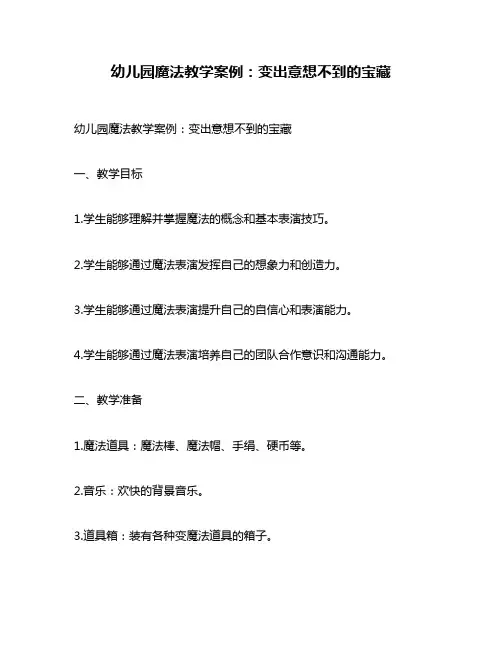 幼儿园魔法教学案例：变出意想不到的宝藏

幼儿园魔法教学案例：变出意想不到的宝藏

一、教学目标

1.学生能够理解并掌握魔法的概念和基本表演技巧。

2.学生能够通过魔法表演发挥自己的想象力和创造力。

3.学生能够通过魔法表演提升自己的自信心和表演能力。

4.学生能够通过魔法表演培养自己的团队合作意识和沟通能力。

二、教学准备

1.魔法道具：魔法棒、魔法帽、手绢、硬币等。

2.音乐：欢快的背景音乐。

3.道具箱：装有各种变魔法道具的箱子。